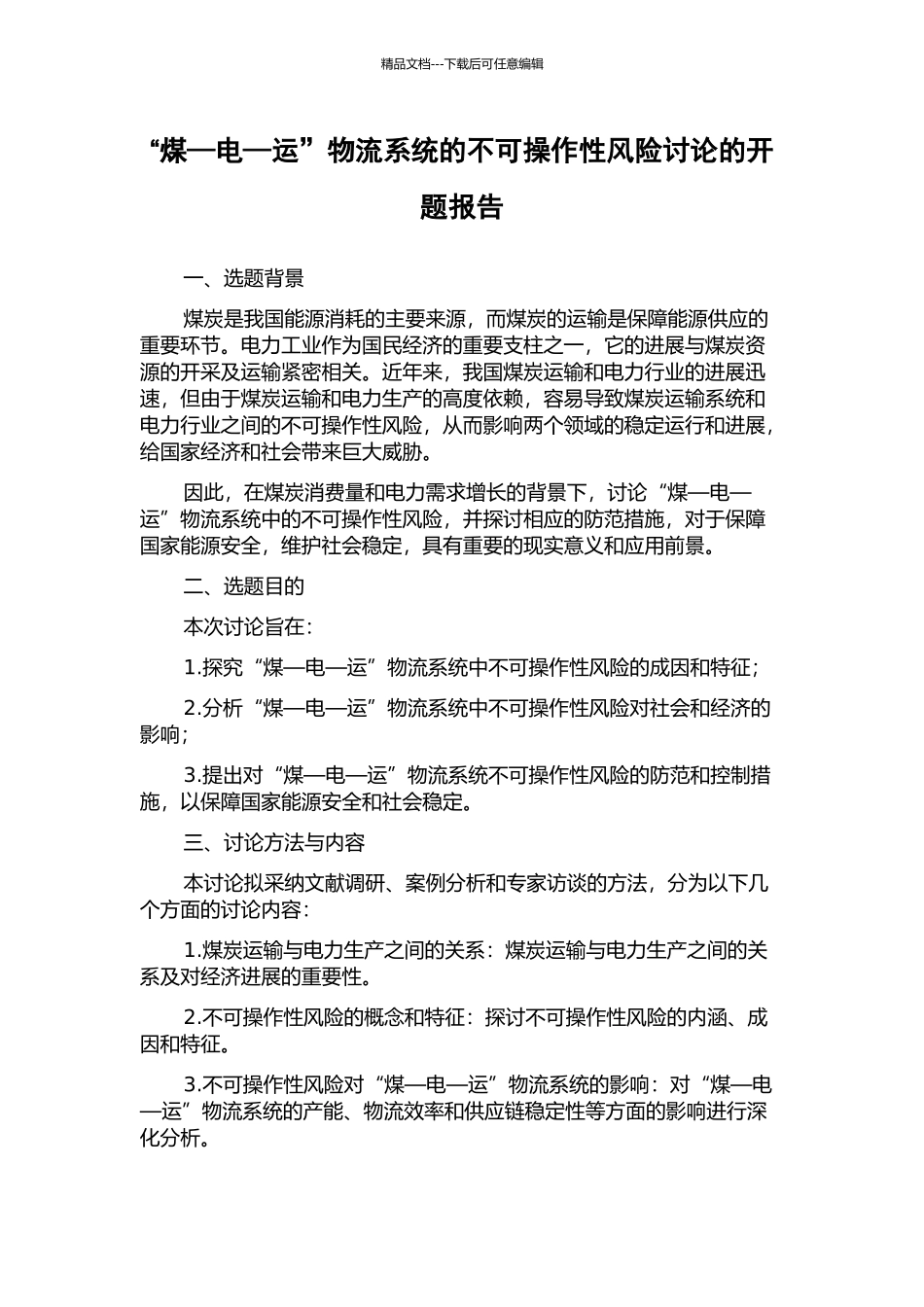 精品文档---下载后可任意编辑

“煤—电—运”物流系统的不可操作性风险讨论的开题报告

一、选题背景

煤炭是我国能源消耗的主要来源，而煤炭的运输是保障能源供应的重要环节。电力工业作为国民经济的重要支柱之一，它的进展与煤炭资源的开采及运输紧密相关。近年来，我国煤炭运输和电力行业的进展迅速，但由于煤炭运输和电力生产的高度依赖，容易导致煤炭运输系统和电力行业之间的不可操作性风险，从而影响两个领域的稳定运行和进展，给国家经济和社会带来巨大威胁。

因此，在煤炭消费量和电力需求增长的背景下，讨论“煤—电—运”物流系统中的不可操作性风险，并探讨相应的防范措施，对于保障国家能源安全，维护社会稳定，具有重要的现实意义和应用前景。

二、选题目的

本次讨论旨在：

1.探究“煤—电—运”物流系统中不可操作性风险的成因和特征；

2.分析“煤—电—运”物流系统中不可操作性风险对社会和经济的影响；

3.提出对“煤—电—运”物流系统不可操作性风险的防范和控制措施，以保障国家能源安全和社会稳定。

三、讨论方法与内容

本讨论拟采纳文献调研、案例分析和专家访谈的方法，分为以下几个方面的讨论内容：

1.煤炭运输与电力生产之间的关系：煤炭运输与电力生产之间的关系及对经济进展的重要性。

2.不可操作性风险的概念和特征：探讨不可操作性风险的内涵、成因和特征。

3.不可操作性风险对“煤—电—运”物流系统的影响：对“煤—电—运”物流系统的产能、物流效率和供应链稳定性等方面的影响进行深化分析。